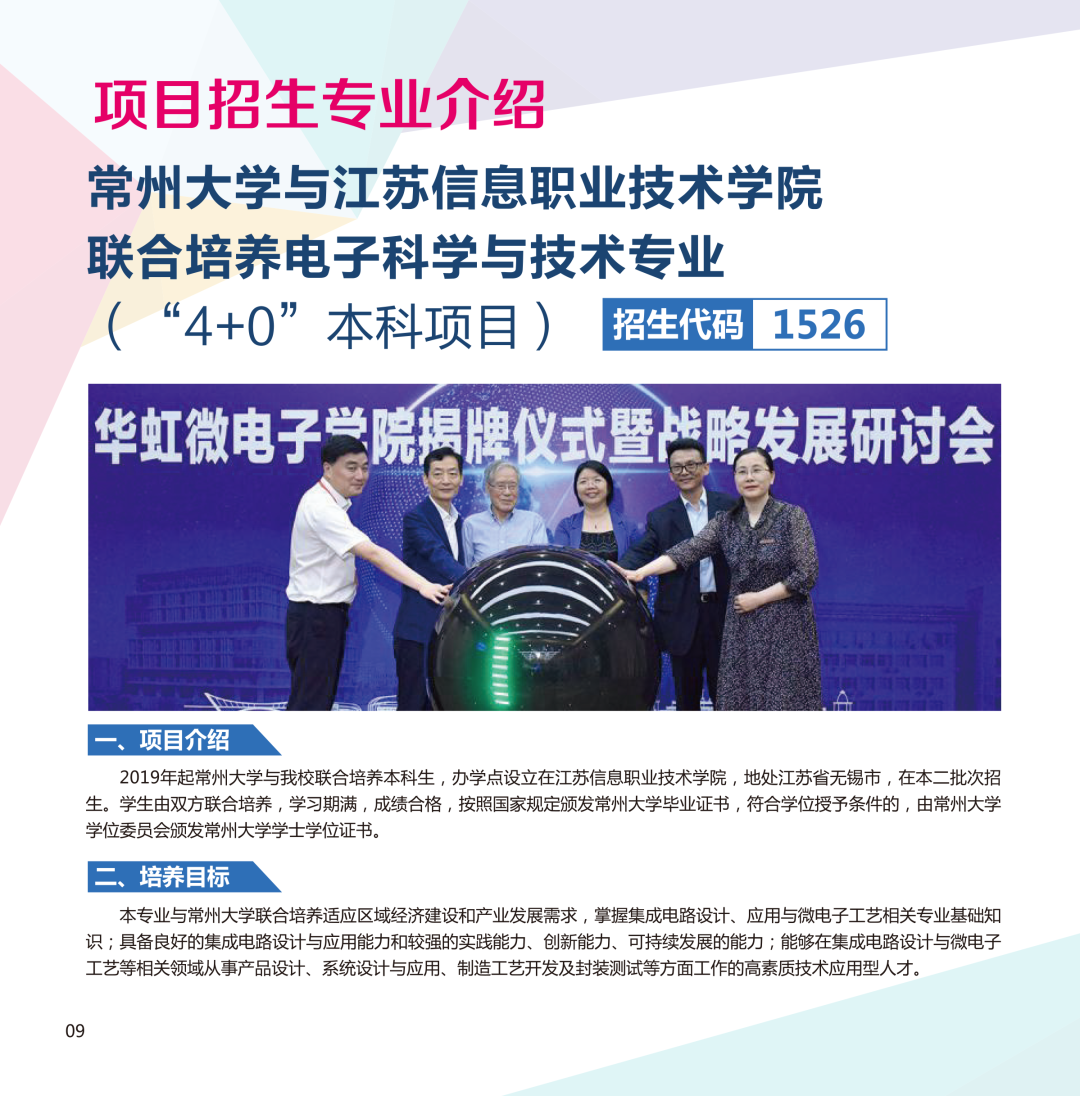 项目招生专业介绍

常州大学与江苏信息职业技术学院
联合培养电子科学与技术专业
（“4+0”本科项目）

招生代码 1526

华虹微电子学院揭牌仪式暨战略发展研讨会

一、项目介绍

2019年起常州大学与我校联合培养本科生，办学点设立在江苏信息职业技术学院，地处江苏省无锡市，在本二批次招生。学生由双方联合培养，学习期满，成绩合格，按照国家规定颁发常州大学毕业证书，符合学位授予条件的，由常州大学学位委员会颁发常州大学学士学位证书。

二、培养目标

本专业与常州大学联合培养适应区域经济建设和产业发展需求，掌握集成电路设计、应用与微电子工艺相关专业基础知识；具备良好的集成电路设计与应用能力和较强的实践能力、创新能力、可持续发展的能力；能够在集成电路设计与微电子工艺等相关领域从事产品设计、系统设计与应用、制造工艺开发及封装测试等方面工作的高素质技术应用型人才。

09